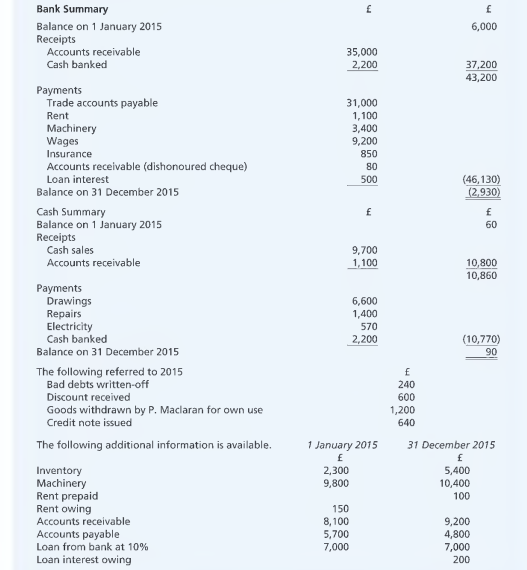 | Bank Summary | £ | £ |
|---|---|---|
| Balance on 1 January 2015 | | 6,000 |
| Receipts | | |
| Accounts receivable | 35,000 | |
| Cash banked | 2,200 | 37,200 |
| | | 43,200 |
| Payments | | |
| Trade accounts payable | 31,000 | |
| Rent | 1,100 | |
| Machinery | 3,400 | |
| Wages | 9,200 | |
| Insurance | 850 | |
| Accounts receivable (dishonoured cheque) | 80 | |
| Loan interest | 500 | (46,130) |
| Balance on 31 December 2015 | | (2,930) |

| Cash Summary | £ | £ |
|---|---|---|
| Balance on 1 January 2015 | | 60 |
| Receipts | | |
| Cash sales | 9,700 | |
| Accounts receivable | 1,100 | 10,800 |
| | | 10,860 |
| Payments | | |
| Drawings | 6,600 | |
| Repairs | 1,400 | |
| Electricity | 570 | |
| Cash banked | 2,200 | (10,770) |
| Balance on 31 December 2015 | | 90 |

| The following referred to 2015 | £ |
|---|---|
| Bad debts written-off | 240 |
| Discount received | 600 |
| Goods withdrawn by P. Maclaran for own use | 1,200 |
| Credit note issued | 640 |

| The following additional information is available. | 1 January 2015 | 31 December 2015 |
|---|---|---|
| | £ | £ |
| Inventory | 2,300 | 5,400 |
| Machinery | 9,800 | 10,400 |
| Rent prepaid | | 100 |
| Rent owing | 150 | |
| Accounts receivable | 8,100 | 9,200 |
| Accounts payable | 5,700 | 4,800 |
| Loan from bank at 10% | 7,000 | 7,000 |
| Loan interest owing | | 200 |